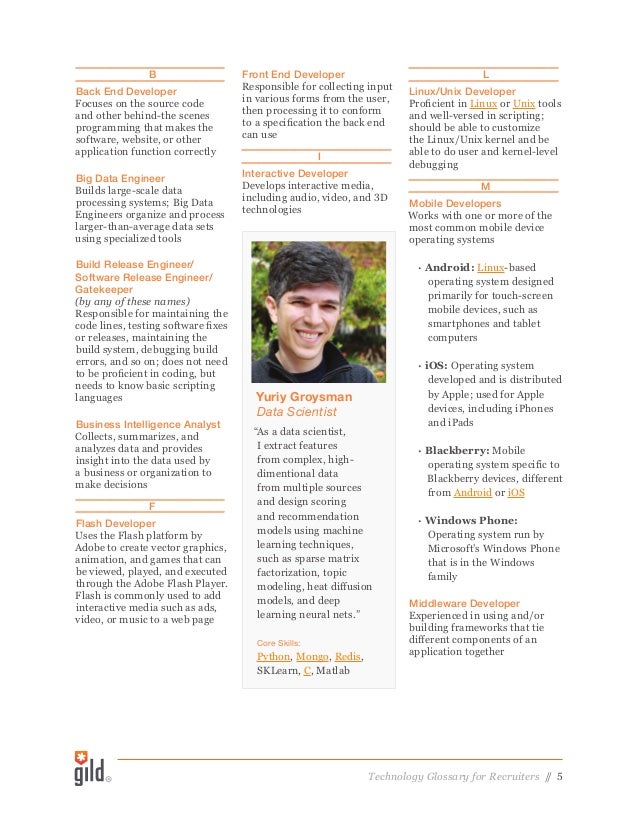 B

Back End Developer
Focuses on the source code and other behind-the scenes programming that makes the software, website, or other application function correctly

Big Data Engineer
Builds large-scale data processing systems; Big Data Engineers organize and process larger-than-average data sets using specialized tools

Build Release Engineer/ Software Release Engineer/ Gatekeeper
(by any of these names)
Responsible for maintaining the code lines, testing software fixes or releases, maintaining the build system, debugging build errors, and so on; does not need to be proficient in coding, but needs to know basic scripting languages

Business Intelligence Analyst
Collects, summarizes, and analyzes data and provides insight into the data used by a business or organization to make decisions

F

Flash Developer
Uses the Flash platform by Adobe to create vector graphics, animation, and games that can be viewed, played, and executed through the Adobe Flash Player. Flash is commonly used to add interactive media such as ads, video, or music to a web page

Front End Developer
Responsible for collecting input in various forms from the user, then processing it to conform to a specification the back end can use

I

Interactive Developer
Develops interactive media, including audio, video, and 3D technologies

Yuriy Groysman
Data Scientist

"As a data scientist, I extract features from complex, high-dimentional data from multiple sources and design scoring and recommendation models using machine learning techniques, such as sparse matrix factorization, topic modeling, heat diffusion models, and deep learning neural nets."

Core Skills:
Python, Mongo, Redis, SKLearn, C, Matlab

L

Linux/Unix Developer
Proficient in Linux or Unix tools and well-versed in scripting; should be able to customize the Linux/Unix kernel and be able to do user and kernel-level debugging

M

Mobile Developers
Works with one or more of the most common mobile device operating systems

• Android: Linux-based operating system designed primarily for touch-screen mobile devices, such as smartphones and tablet computers

• iOS: Operating system developed and is distributed by Apple; used for Apple devices, including iPhones and iPads

• Blackberry: Mobile operating system specific to Blackberry devices, different from Android or iOS

• Windows Phone: Operating system run by Microsoft's Windows Phone that is in the Windows family

Middleware Developer
Experienced in using and/or building frameworks that tie different components of an application together

gild

Technology Glossary for Recruiters // 5